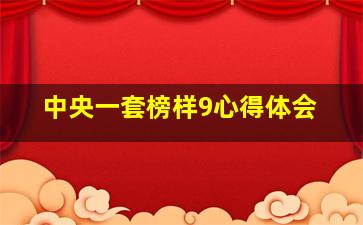 中央一套榜样9心得体会